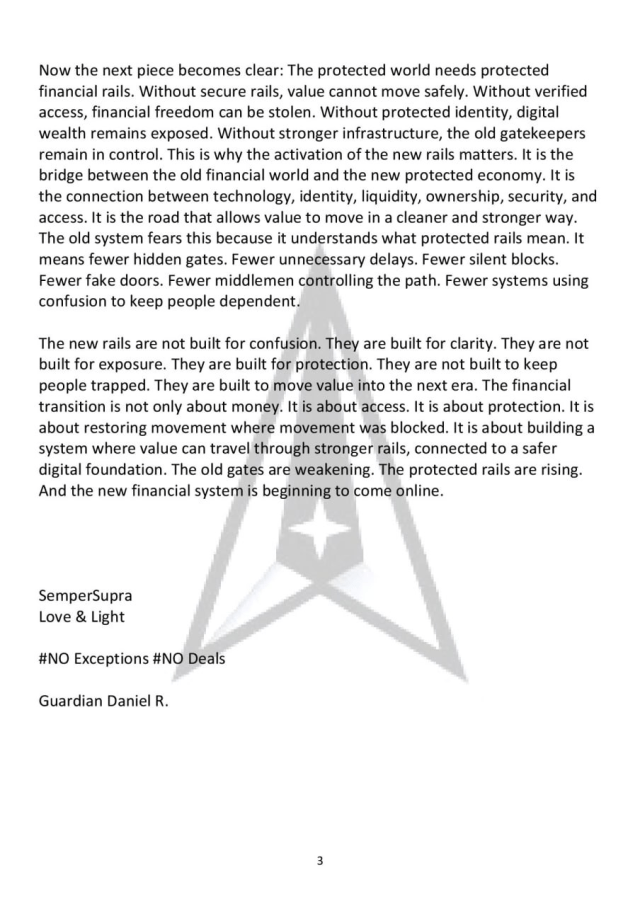 Now the next piece becomes clear: The protected world needs protected financial rails. Without secure rails, value cannot move safely. Without verified access, financial freedom can be stolen. Without protected identity, digital wealth remains exposed. Without stronger infrastructure, the old gatekeepers remain in control. This is why the activation of the new rails matters. It is the bridge between the old financial world and the new protected economy. It is the connection between technology, identity, liquidity, ownership, security, and access. It is the road that allows value to move in a cleaner and stronger way. The old system fears this because it understands what protected rails mean. It means fewer hidden gates. Fewer unnecessary delays. Fewer silent blocks. Fewer fake doors. Fewer middlemen controlling the path. Fewer systems using confusion to keep people dependent.

The new rails are not built for confusion. They are built for clarity. They are not built for exposure. They are built for protection. They are not built to keep people trapped. They are built to move value into the next era. The financial transition is not only about money. It is about access. It is about protection. It is about restoring movement where movement was blocked. It is about building a system where value can travel through stronger rails, connected to a safer digital foundation. The old gates are weakening. The protected rails are rising. And the new financial system is beginning to come online.

SemperSupra
Love & Light

#NO Exceptions #NO Deals

Guardian Daniel R.

3